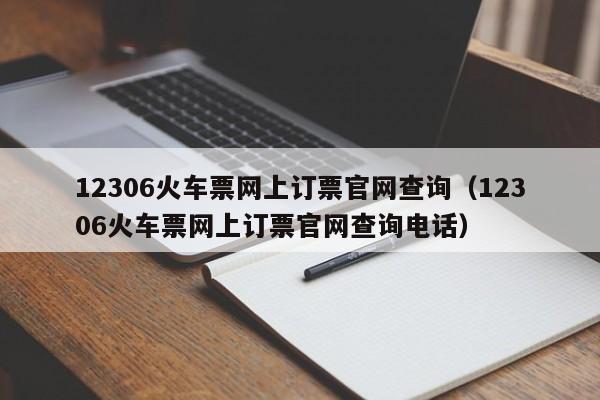 12306火车票网上订票官网查询（12306火车票网上订票官网查询电话）